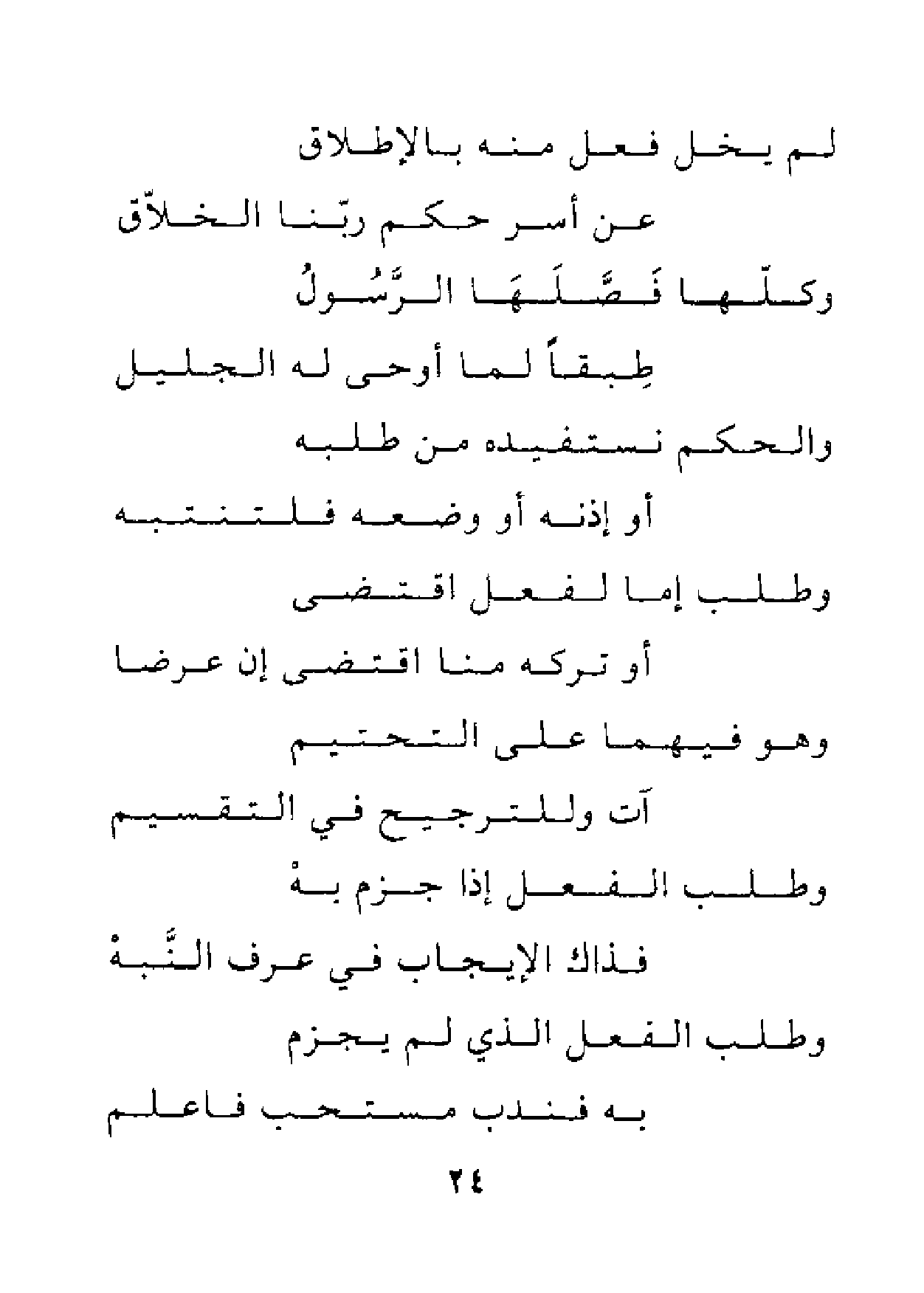 لم يخل فعل منه بالإطلاق

عن أسر حكم ربّنا الخلاّق

وكلّها فَصَّلَهَا الرَّسُولُ

طِبقاً لما أوحى له الجليل

والحكم نستفيده من طلبه

أو إذنه أو وضعه فلتنتبه

وطلب إما لفعل اقتضى

أو تركه منا اقتضى إن عرضا

وهو فيهما على التحتيم

آت وللترجيح في التقسيم

وطلب الفعل إذا جزم بهْ

فذاك الإيجاب في عرف النَّبهْ

وطلب الفعل الذي لم يجزم

به فندب مستحب فاعلم

٢٤